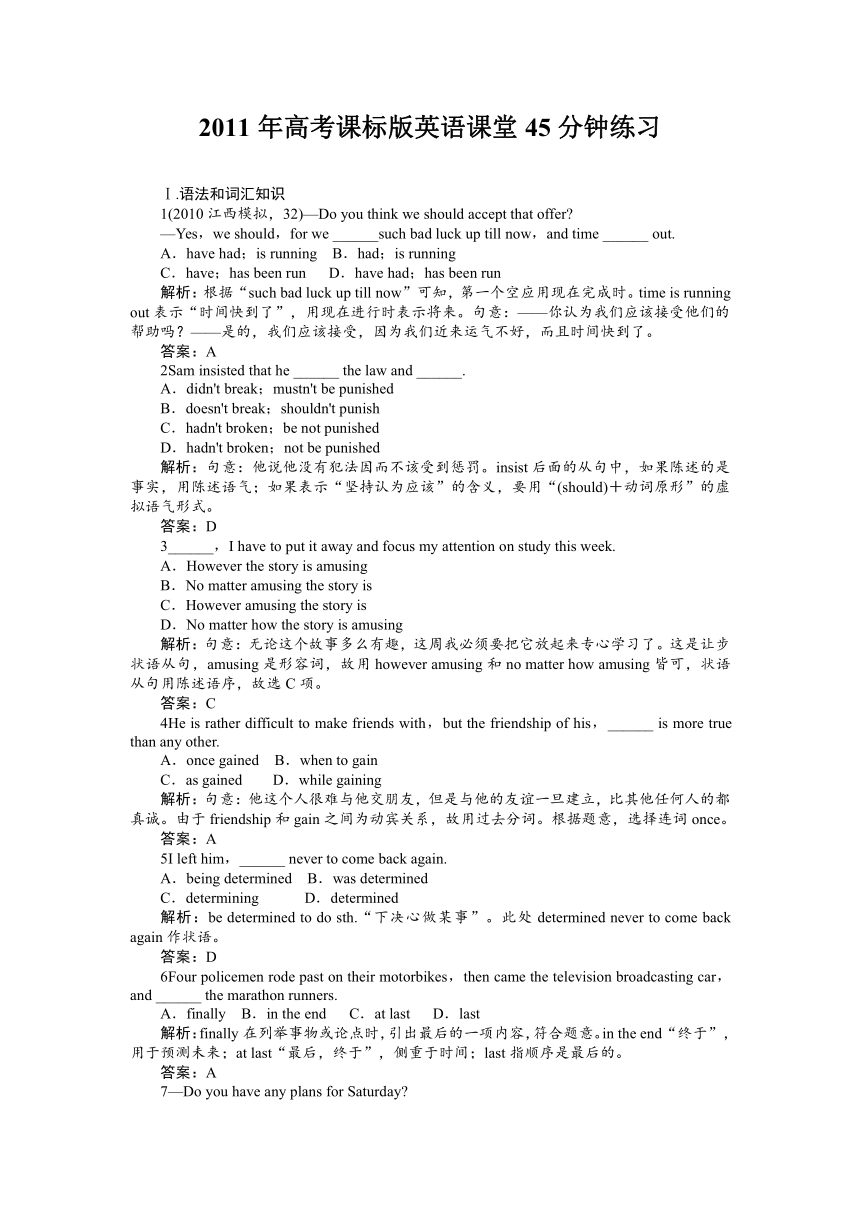 2011 年高考课标版英语课堂 45 分钟练习

Ⅰ.语法和词汇知识

1(2010 江西模拟，32)—Do you think we should accept that offer?

—Yes，we should，for we ______such bad luck up till now，and time ______ out.

A．have had；is running　B．had；is running

C．have；has been run　D．have had；has been run

解析：根据“such bad luck up till now”可知，第一个空应用现在完成时。time is running out 表示“时间快到了”，用现在进行时表示将来。句意：——你认为我们应该接受他们的帮助吗？——是的，我们应该接受，因为我们近来运气不好，而且时间快到了。

答案：A

2Sam insisted that he ______ the law and ______.

A．didn't break；mustn't be punished

B．doesn't break；shouldn't punish

C．hadn't broken；be not punished

D．hadn't broken；not be punished

解析：句意：他说他没有犯法因而不该受到惩罚。insist 后面的从句中，如果陈述的是事实，用陈述语气；如果表示“坚持认为应该”的含义，要用“(should)＋动词原形”的虚拟语气形式。

答案：D

3______，I have to put it away and focus my attention on study this week.

A．However the story is amusing

B．No matter amusing the story is

C．However amusing the story is

D．No matter how the story is amusing

解析：句意：无论这个故事多么有趣，这周我必须要把它放起来专心学习了。这是让步状语从句，amusing 是形容词，故用 however amusing 和 no matter how amusing 皆可，状语从句用陈述语序，故选 C 项。

答案：C

4He is rather difficult to make friends with，but the friendship of his，______ is more true than any other.

A．once gained　B．when to gain

C．as gained　D．while gaining

解析：句意：他这个人很难与他交朋友，但是与他的友谊一旦建立，比其他任何人的都真诚。由于 friendship 和 gain 之间为动宾关系，故用过去分词。根据题意，选择连词 once。

答案：A

5I left him，______ never to come back again.

A．being determined　B．was determined

C．determining　D．determined

解析：be determined to do sth.“下决心做某事”。此处 determined never to come back again 作状语。

答案：D

6Four policemen rode past on their motorbikes，then came the television broadcasting car，and ______ the marathon runners.

A．finally　B．in the end　C．at last　D．last

解析：finally 在列举事物或论点时，引出最后的一项内容，符合题意。in the end“终于”，用于预测未来；at last“最后，终于”，侧重于时间；last 指顺序是最后的。

答案：A

7—Do you have any plans for Saturday?